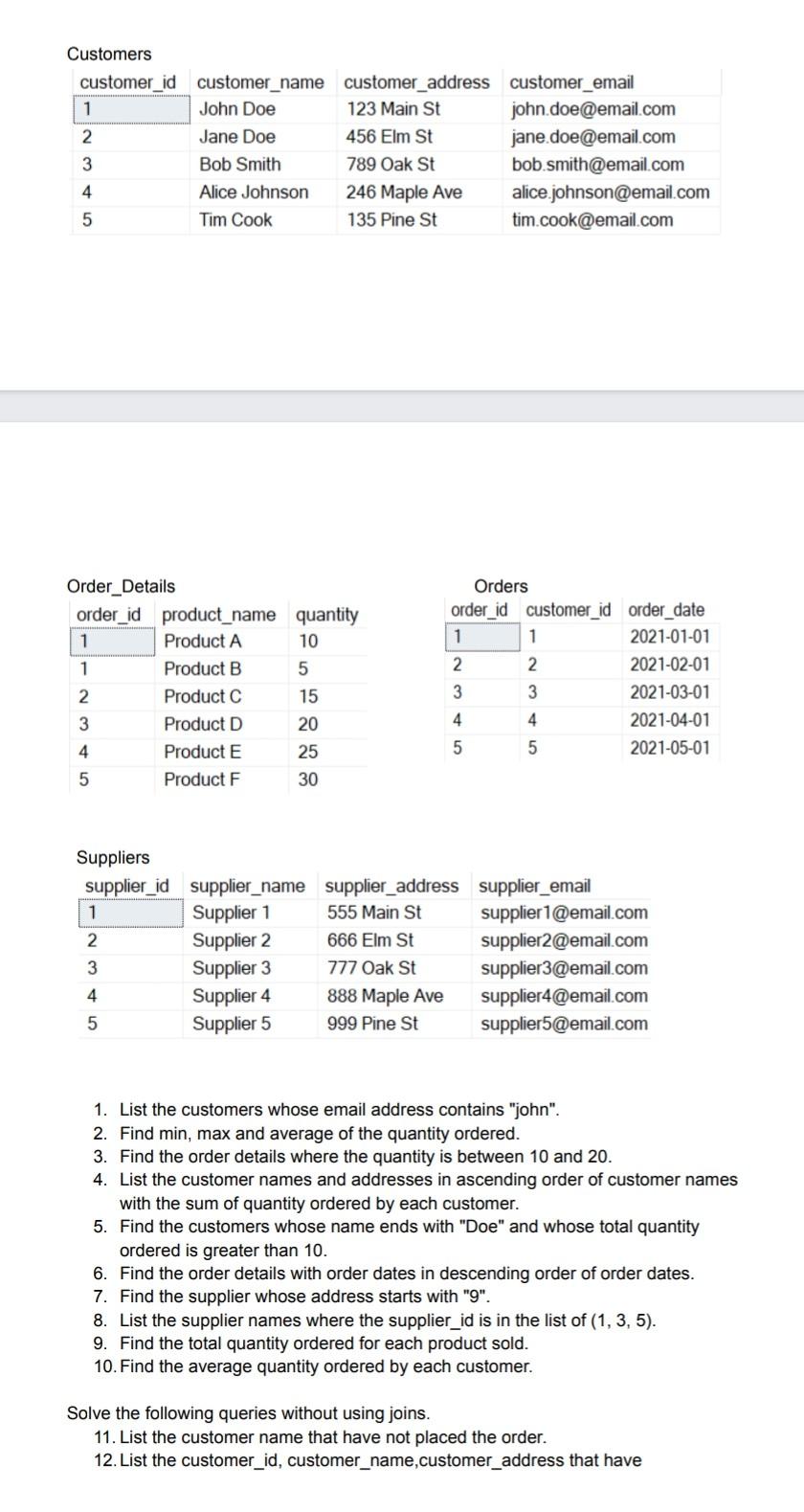 Customers

| customer_id | customer_name | customer_address | customer_email |
|---|---|---|---|
| 1 | John Doe | 123 Main St | john.doe@email.com |
| 2 | Jane Doe | 456 Elm St | jane.doe@email.com |
| 3 | Bob Smith | 789 Oak St | bob.smith@email.com |
| 4 | Alice Johnson | 246 Maple Ave | alice.johnson@email.com |
| 5 | Tim Cook | 135 Pine St | tim.cook@email.com |

Order_Details

| order_id | product_name | quantity |
|---|---|---|
| 1 | Product A | 10 |
| 1 | Product B | 5 |
| 2 | Product C | 15 |
| 3 | Product D | 20 |
| 4 | Product E | 25 |
| 5 | Product F | 30 |

Orders

| order_id | customer_id | order_date |
|---|---|---|
| 1 | 1 | 2021-01-01 |
| 2 | 2 | 2021-02-01 |
| 3 | 3 | 2021-03-01 |
| 4 | 4 | 2021-04-01 |
| 5 | 5 | 2021-05-01 |

Suppliers

| supplier_id | supplier_name | supplier_address | supplier_email |
|---|---|---|---|
| 1 | Supplier 1 | 555 Main St | supplier1@email.com |
| 2 | Supplier 2 | 666 Elm St | supplier2@email.com |
| 3 | Supplier 3 | 777 Oak St | supplier3@email.com |
| 4 | Supplier 4 | 888 Maple Ave | supplier4@email.com |
| 5 | Supplier 5 | 999 Pine St | supplier5@email.com |

1. List the customers whose email address contains "john".
2. Find min, max and average of the quantity ordered.
3. Find the order details where the quantity is between 10 and 20.
4. List the customer names and addresses in ascending order of customer names with the sum of quantity ordered by each customer.
5. Find the customers whose name ends with "Doe" and whose total quantity ordered is greater than 10.
6. Find the order details with order dates in descending order of order dates.
7. Find the supplier whose address starts with "9".
8. List the supplier names where the supplier_id is in the list of (1, 3, 5).
9. Find the total quantity ordered for each product sold.
10. Find the average quantity ordered by each customer.

Solve the following queries without using joins.
11. List the customer name that have not placed the order.
12. List the customer_id, customer_name,customer_address that have